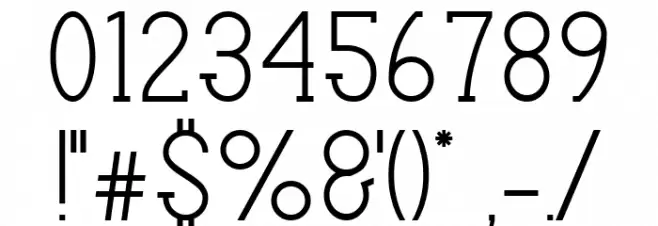 0123456789
!"#$%&'()*,-./